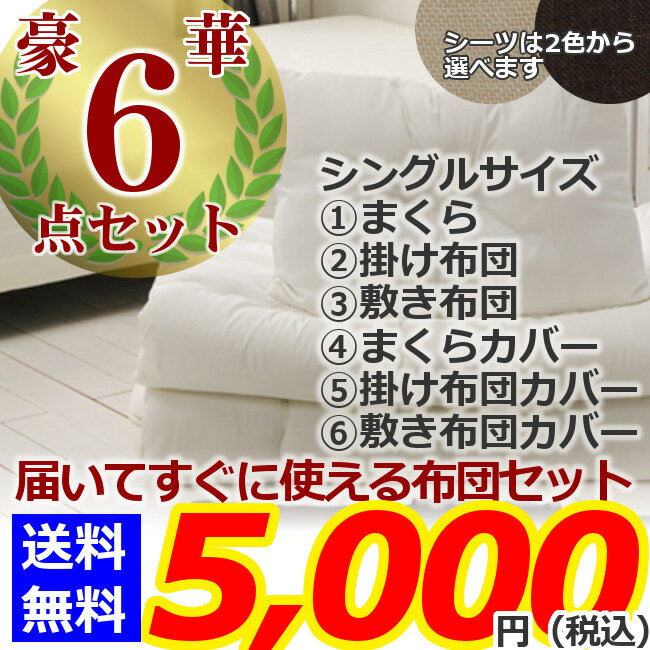 豪華
6
点セット

シーツは2色から選べます

シングルサイズ
①まくら
②掛け布団
③敷き布団
④まくらカバー
⑤掛け布団カバー
⑥敷き布団カバー

届いてすぐに使える布団セット

送料無料

5,000
円（税込）